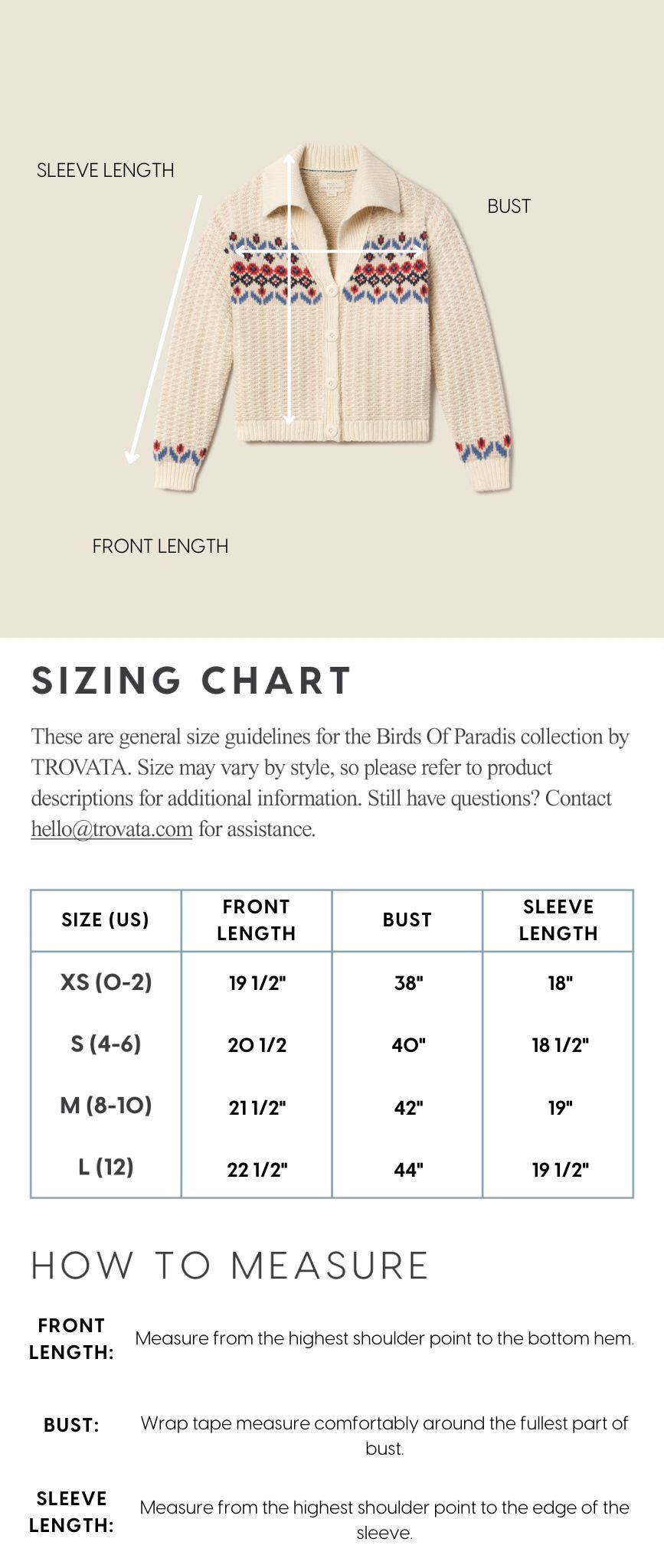 SLEEVE LENGTH

BUST

FRONT LENGTH

SIZING CHART

These are general size guidelines for the Birds Of Paradis collection by TROVATA. Size may vary by style, so please refer to product descriptions for additional information. Still have questions? Contact hello@trovata.com for assistance.

| SIZE (US) | FRONT LENGTH | BUST | SLEEVE LENGTH |
|---|---|---|---|
| XS (0-2) | 19 1/2" | 38" | 18" |
| S (4-6) | 20 1/2 | 40" | 18 1/2" |
| M (8-10) | 21 1/2" | 42" | 19" |
| L (12) | 22 1/2" | 44" | 19 1/2" |

HOW TO MEASURE

FRONT LENGTH: Measure from the highest shoulder point to the bottom hem.

BUST: Wrap tape measure comfortably around the fullest part of bust.

SLEEVE LENGTH: Measure from the highest shoulder point to the edge of the sleeve.